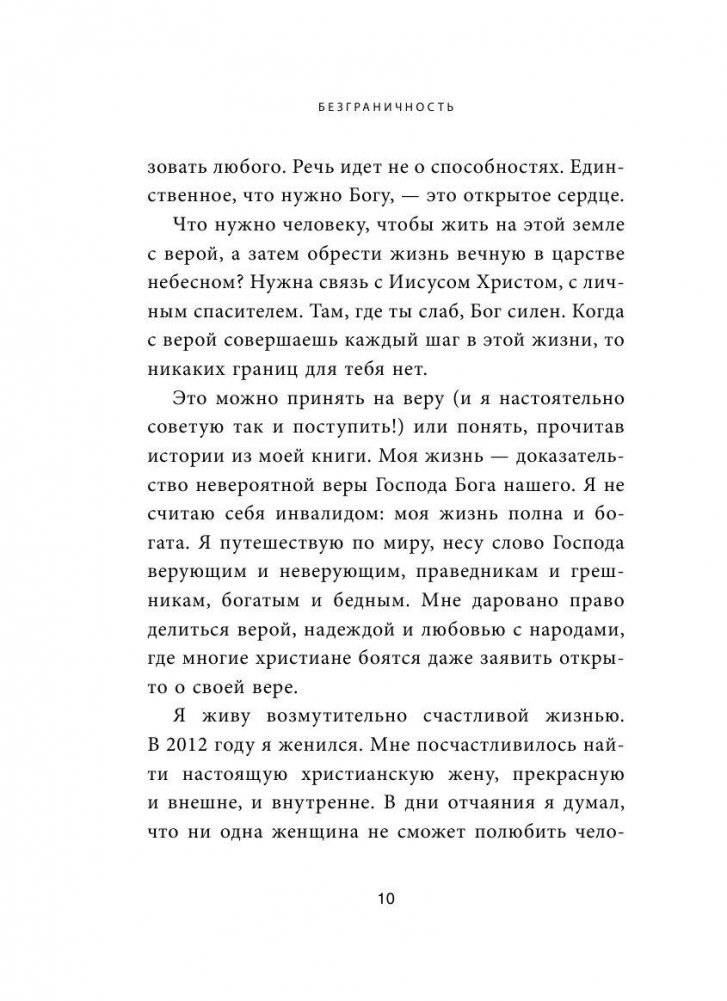 БЕЗГРАНИЧНОСТЬ

зовать любого. Речь идет не о способностях. Единственное, что нужно Богу, — это открытое сердце.

Что нужно человеку, чтобы жить на этой земле с верой, а затем обрести жизнь вечную в царстве небесном? Нужна связь с Иисусом Христом, с личным спасителем. Там, где ты слаб, Бог силен. Когда с верой совершаешь каждый шаг в этой жизни, то никаких границ для тебя нет.

Это можно принять на веру (и я настоятельно советую так и поступить!) или понять, прочитав истории из моей книги. Моя жизнь — доказательство невероятной веры Господа Бога нашего. Я не считаю себя инвалидом: моя жизнь полна и богата. Я путешествую по миру, несу слово Господа верующим и неверующим, праведникам и грешникам, богатым и бедным. Мне даровано право делиться верой, надеждой и любовью с народами, где многие христиане боятся даже заявить открыто о своей вере.

Я живу возмутительно счастливой жизнью. В 2012 году я женился. Мне посчастливилось найти настоящую христианскую жену, прекрасную и внешне, и внутренне. В дни отчаяния я думал, что ни одна женщина не сможет полюбить чело-

10